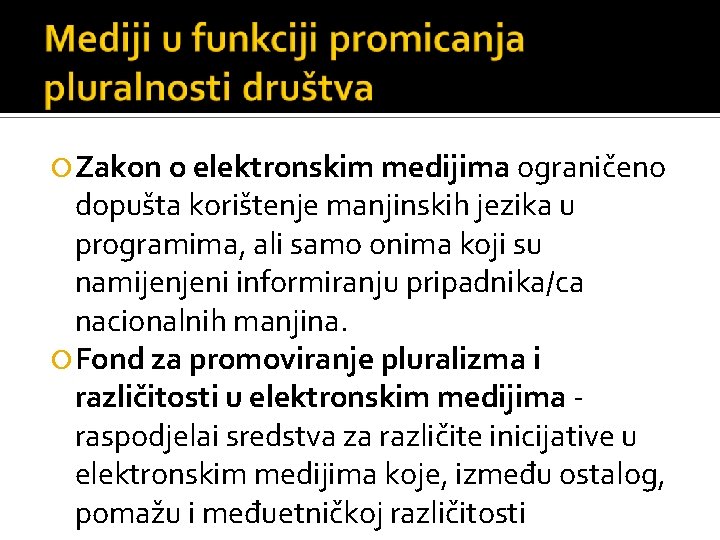 Mediji u funkciji promicanja pluralnosti društva

Zakon o elektronskim medijima ograničeno dopušta korištenje manjinskih jezika u programima, ali samo onima koji su namijenjeni informiranju pripadnika/ca nacionalnih manjina.

Fond za promoviranje pluralizma i različitosti u elektronskim medijima - raspodjelai sredstva za različite inicijative u elektronskim medijima koje, između ostalog, pomažu i međuetničkoj različitosti